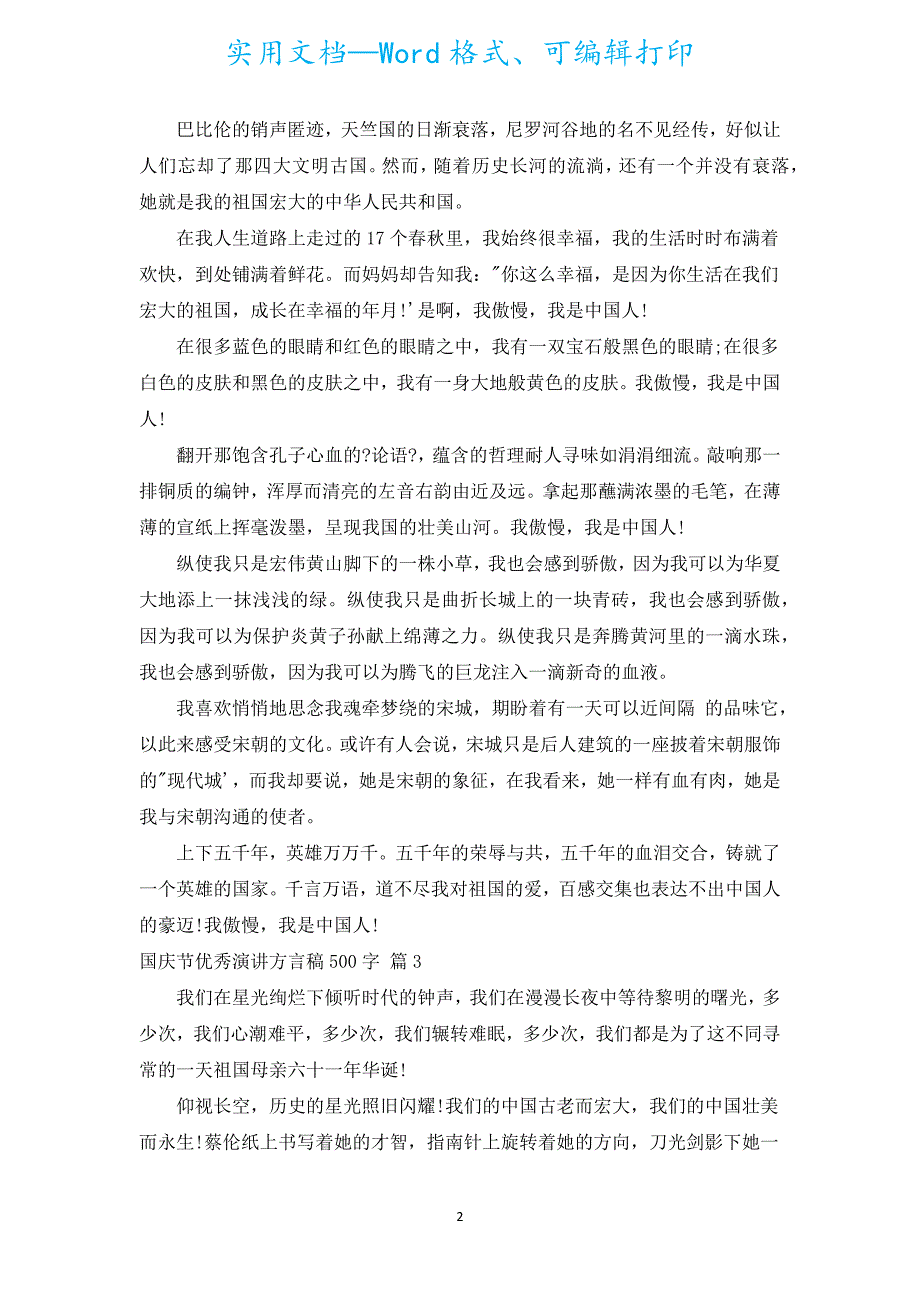 实用文档—Word 格式、可编辑打印

巴比伦的销声匿迹，天竺国的日渐衰落，尼罗河谷地的名不见经传，好似让人们忘却了那四大文明古国。然而，随着历史长河的流淌，还有一个并没有衰落，她就是我的祖国宏大的中华人民共和国。

在我人生道路上走过的 17 个春秋里，我始终很幸福，我的生活时时布满着欢快，到处铺满着鲜花。而妈妈却告知我："你这么幸福，是因为你生活在我们宏大的祖国，成长在幸福的年月!'是啊，我傲慢，我是中国人!

在很多蓝色的眼睛和红色的眼睛之中，我有一双宝石般黑色的眼睛;在很多白色的皮肤和黑色的皮肤之中，我有一身大地般黄色的皮肤。我傲慢，我是中国人!

翻开那饱含孔子心血的?论语?，蕴含的哲理耐人寻味如涓涓细流。敲响那一排铜质的编钟，浑厚而清亮的左音右韵由近及远。拿起那蘸满浓墨的毛笔，在薄薄的宣纸上挥毫泼墨，呈现我国的壮美山河。我傲慢，我是中国人!

纵使我只是宏伟黄山脚下的一株小草，我也会感到骄傲，因为我可以为华夏大地添上一抹浅浅的绿。纵使我只是曲折长城上的一块青砖，我也会感到骄傲，因为我可以为保护炎黄子孙献上绵薄之力。纵使我只是奔腾黄河里的一滴水珠，我也会感到骄傲，因为我可以为腾飞的巨龙注入一滴新奇的血液。

我喜欢悄悄地思念我魂牵梦绕的宋城，期盼着有一天可以近间隔 的品味它，以此来感受宋朝的文化。或许有人会说，宋城只是后人建筑的一座披着宋朝服饰的"现代城'，而我却要说，她是宋朝的象征，在我看来，她一样有血有肉，她是我与宋朝沟通的使者。

上下五千年，英雄万万千。五千年的荣辱与共，五千年的血泪交合，铸就了一个英雄的国家。千言万语，道不尽我对祖国的爱，百感交集也表达不出中国人的豪迈!我傲慢，我是中国人!

国庆节优秀演讲方言稿 500 字 篇 3

我们在星光绚烂下倾听时代的钟声，我们在漫漫长夜中等待黎明的曙光，多少次，我们心潮难平，多少次，我们辗转难眠，多少次，我们都是为了这不同寻常的一天祖国母亲六十一年华诞!

仰视长空，历史的星光照旧闪耀!我们的中国古老而宏大，我们的中国壮美而永生!蔡伦纸上书写着她的才智，指南针上旋转着她的方向，刀光剑影下她一

2